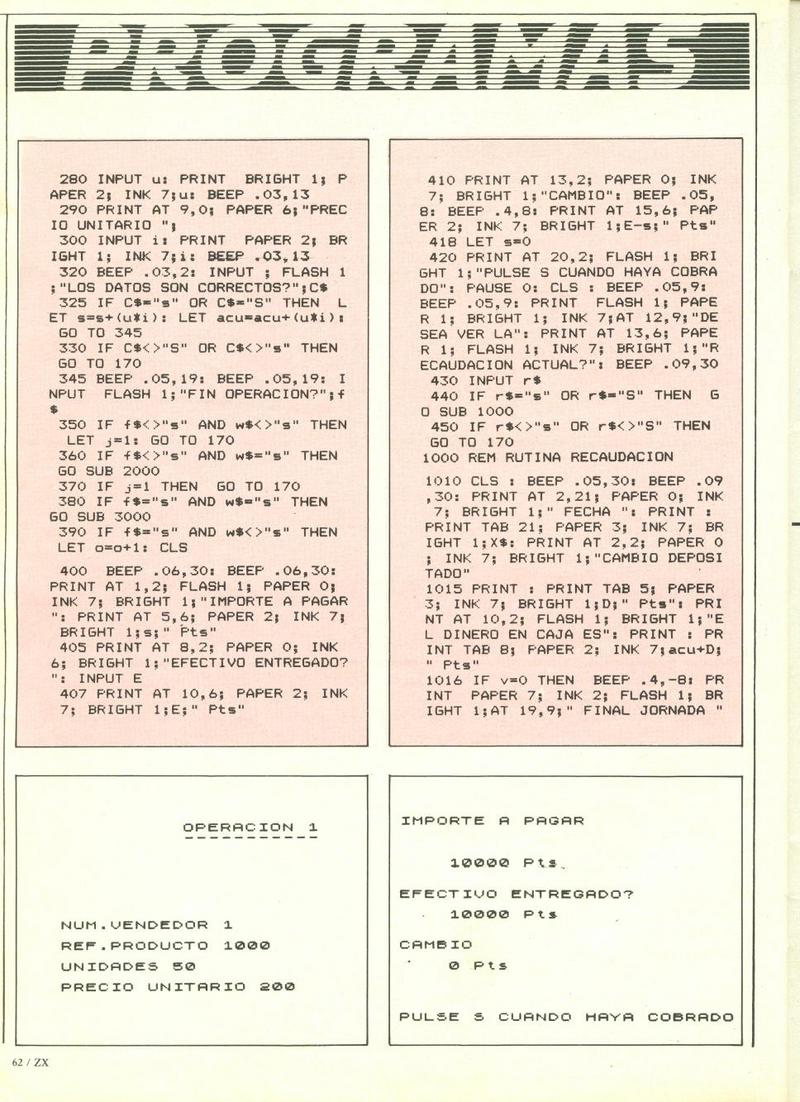 PROGRAMAS

280 INPUT u: PRINT BRIGHT 1; PAPER 2; INK 7;u: BEEP .03,13
290 PRINT AT 9,0; PAPER 6;"PRECIO UNITARIO ";
300 INPUT i: PRINT PAPER 2; BRIGHT 1; INK 7;i: BEEP .03,13
320 BEEP .03,2: INPUT ; FLASH 1;"LOS DATOS SON CORRECTOS?";C$
325 IF C$="s" OR C$="S" THEN LET s=s+(u*i): LET acu=acu+(u*i): GO TO 345
330 IF C$<>"S" OR C$<>"s" THEN GO TO 170
345 BEEP .05,19: BEEP .05,19: INPUT FLASH 1;"FIN OPERACION?";f$
350 IF f$<>"s" AND w$<>"s" THEN LET j=1: GO TO 170
360 IF f$<>"s" AND w$="s" THEN GO SUB 2000
370 IF j=1 THEN GO TO 170
380 IF f$="s" AND w$="s" THEN GO SUB 3000
390 IF f$="s" AND w$<>"s" THEN LET o=o+1: CLS
400 BEEP .06,30: BEEP .06,30: PRINT AT 1,2; FLASH 1; PAPER 0; INK 7; BRIGHT 1;"IMPORTE A PAGAR": PRINT AT 5,6; PAPER 2; INK 7; BRIGHT 1;s;" Pts"
405 PRINT AT 8,2; PAPER 0; INK 6; BRIGHT 1;"EFECTIVO ENTREGADO?": INPUT E
407 PRINT AT 10,6; PAPER 2; INK 7; BRIGHT 1;E;" Pts"

410 PRINT AT 13,2; PAPER 0; INK 7; BRIGHT 1;"CAMBIO": BEEP .05,8: BEEP .4,8: PRINT AT 15,6; PAPER 2; INK 7; BRIGHT 1;E-s;" Pts"
418 LET s=0
420 PRINT AT 20,2; FLASH 1; BRIGHT 1;"PULSE S CUANDO HAYA COBRADO": PAUSE 0: CLS : BEEP .05,9: BEEP .05,9: PRINT FLASH 1; PAPER 1; BRIGHT 1; INK 7;AT 12,9;"DESEA VER LA": PRINT AT 13,6; PAPER 1; FLASH 1; INK 7; BRIGHT 1;"RECAUDACION ACTUAL?": BEEP .09,30
430 INPUT r$
440 IF r$="s" OR r$="S" THEN GO SUB 1000
450 IF r$<>"s" OR r$<>"S" THEN GO TO 170
1000 REM RUTINA RECAUDACION
1010 CLS : BEEP .05,30: BEEP .09,30: PRINT AT 2,21; PAPER 0; INK 7; BRIGHT 1;" FECHA ": PRINT : PRINT TAB 21; PAPER 3; INK 7; BRIGHT 1;X$: PRINT AT 2,2; PAPER 0; INK 7; BRIGHT 1;"CAMBIO DEPOSITADO"
1015 PRINT : PRINT TAB 5; PAPER 3; INK 7; BRIGHT 1;D;" Pts": PRINT AT 10,2; FLASH 1; BRIGHT 1;"EL DINERO EN CAJA ES": PRINT : PRINT TAB 8; PAPER 2; INK 7;acu+D;" Pts"
1016 IF v=0 THEN BEEP .4,-8: PRINT PAPER 7; INK 2; FLASH 1; BRIGHT 1;AT 19,9;" FINAL JORNADA "

OPERACION 1

NUM.VENDEDOR 1
REF.PRODUCTO 1000
UNIDADES 50
PRECIO UNITARIO 200

IMPORTE A PAGAR

10000 Pts

EFECTIVO ENTREGADO?
10000 Pts

CAMBIO
0 Pts

PULSE S CUANDO HAYA COBRADO

62 / ZX